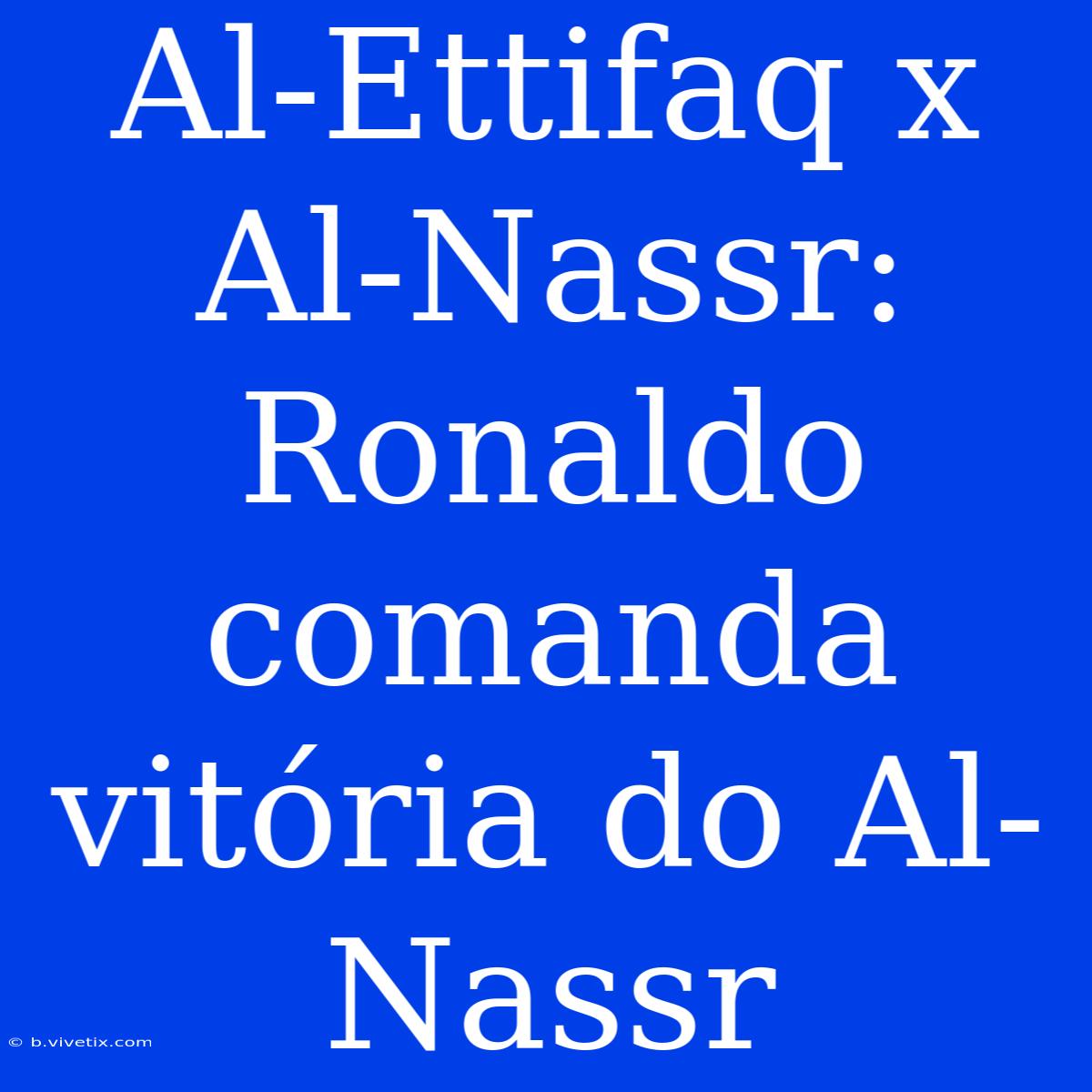 Al-Ettifaq x Al-Nassr: Ronaldo comanda vitória do Al-Nassr

© b.vivetix.com